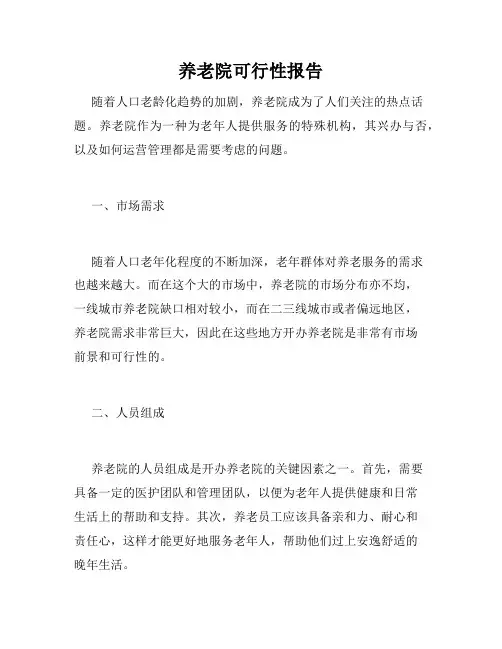 养老院可行性报告

随着人口老龄化趋势的加剧，养老院成为了人们关注的热点话题。养老院作为一种为老年人提供服务的特殊机构，其兴办与否，以及如何运营管理都是需要考虑的问题。

一、市场需求

随着人口老年化程度的不断加深，老年群体对养老服务的需求也越来越大。而在这个大的市场中，养老院的市场分布亦不均，一线城市养老院缺口相对较小，而在二三线城市或者偏远地区，养老院需求非常巨大，因此在这些地方开办养老院是非常有市场前景和可行性的。

二、人员组成

养老院的人员组成是开办养老院的关键因素之一。首先，需要具备一定的医护团队和管理团队，以便为老年人提供健康和日常生活上的帮助和支持。其次，养老员工应该具备亲和力、耐心和责任心，这样才能更好地服务老年人，帮助他们过上安逸舒适的晚年生活。